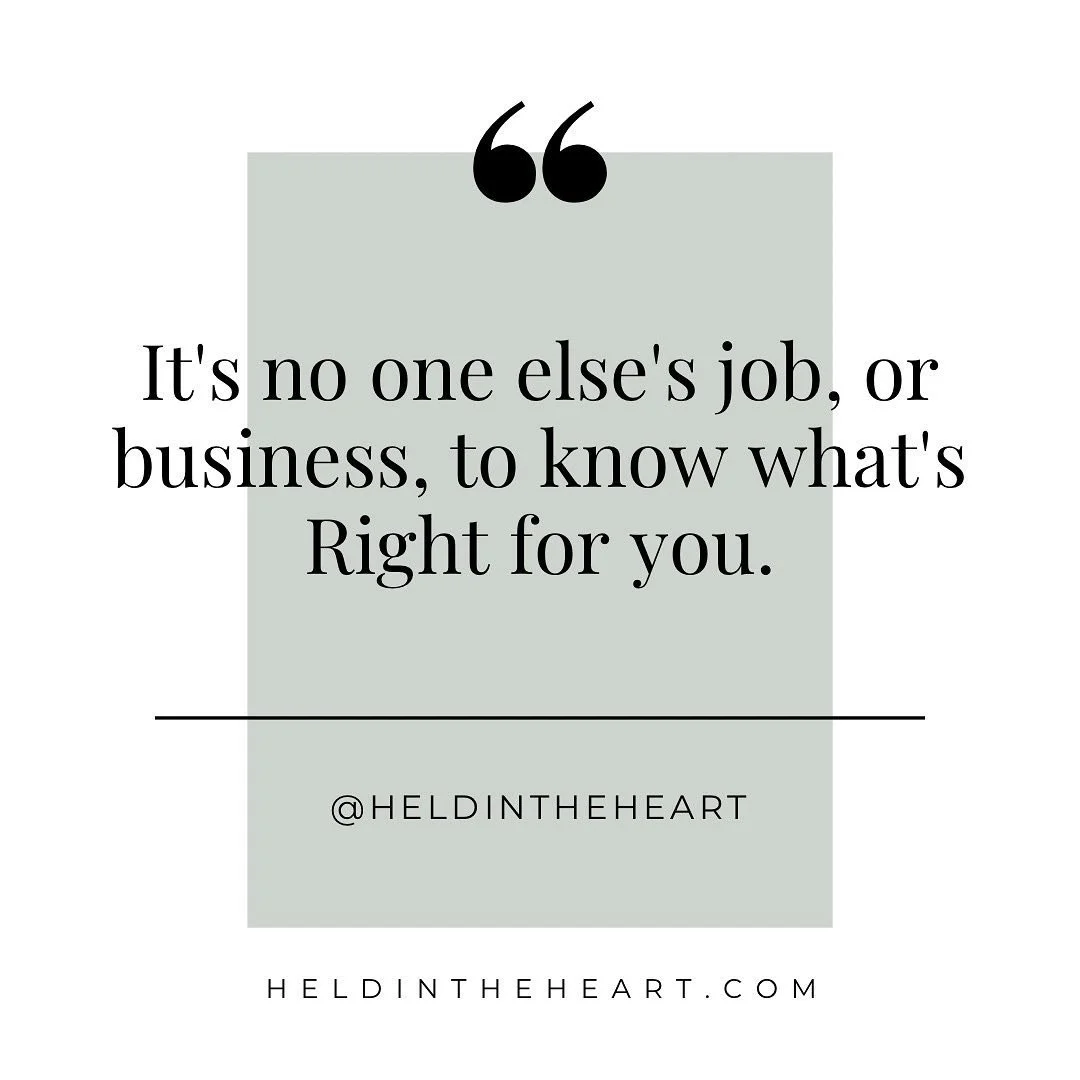 “

It's no one else's job, or business, to know what's Right for you.

@HELDINTHEHEART

HELDINTHEHEART.COM